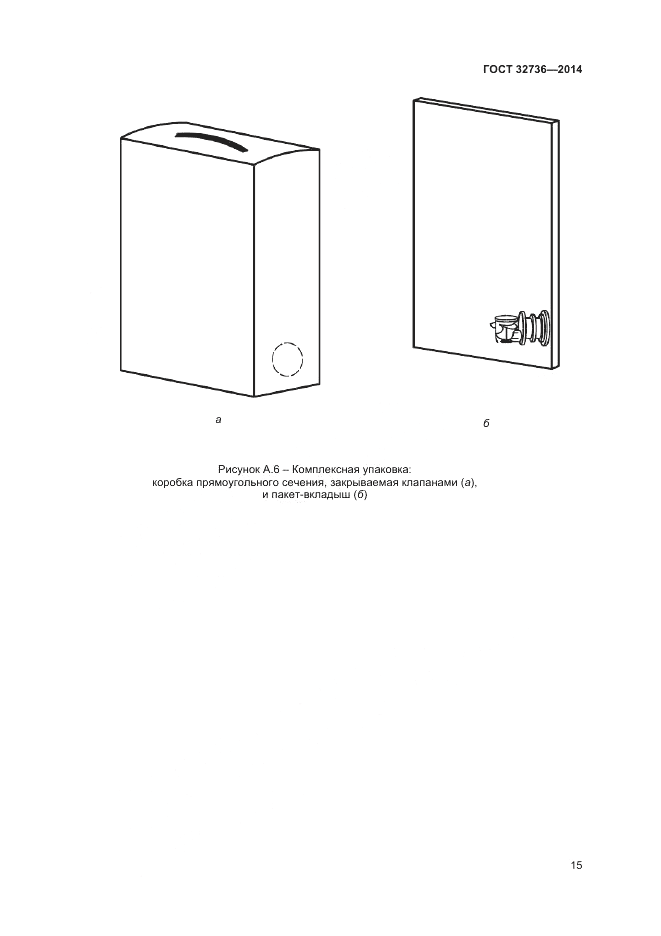 ГОСТ 32736—2014

а

б

Рисунок А.6 – Комплексная упаковка:
коробка прямоугольного сечения, закрываемая клапанами (а),
и пакет-вкладыш (б)

15